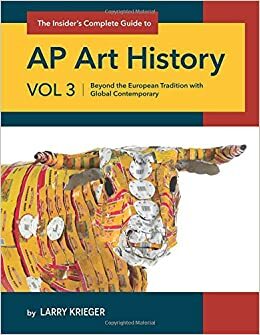 The Insider's Complete Guide to

AP Art History

VOL 3 | Beyond the European Tradition with Global Contemporary

by LARRY KRIEGER